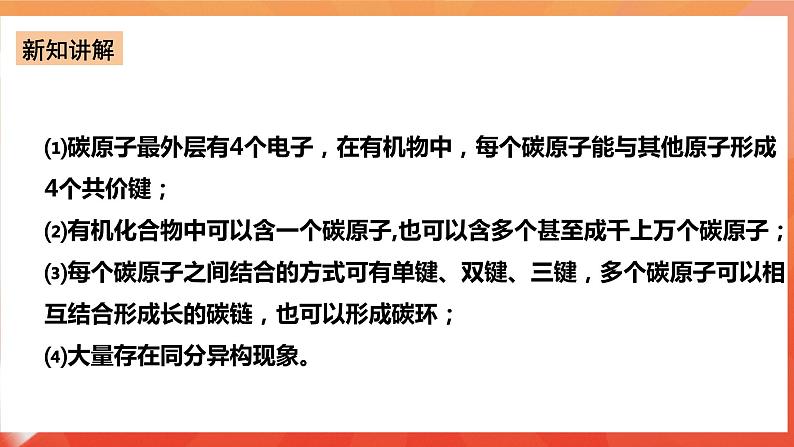 新知讲解

⑴碳原子最外层有4个电子，在有机物中，每个碳原子能与其他原子形成4个共价键；
⑵有机化合物中可以含一个碳原子,也可以含多个甚至成千上万个碳原子；
⑶每个碳原子之间结合的方式可有单键、双键、三键，多个碳原子可以相互结合形成长的碳链，也可以形成碳环；
⑷大量存在同分异构现象。